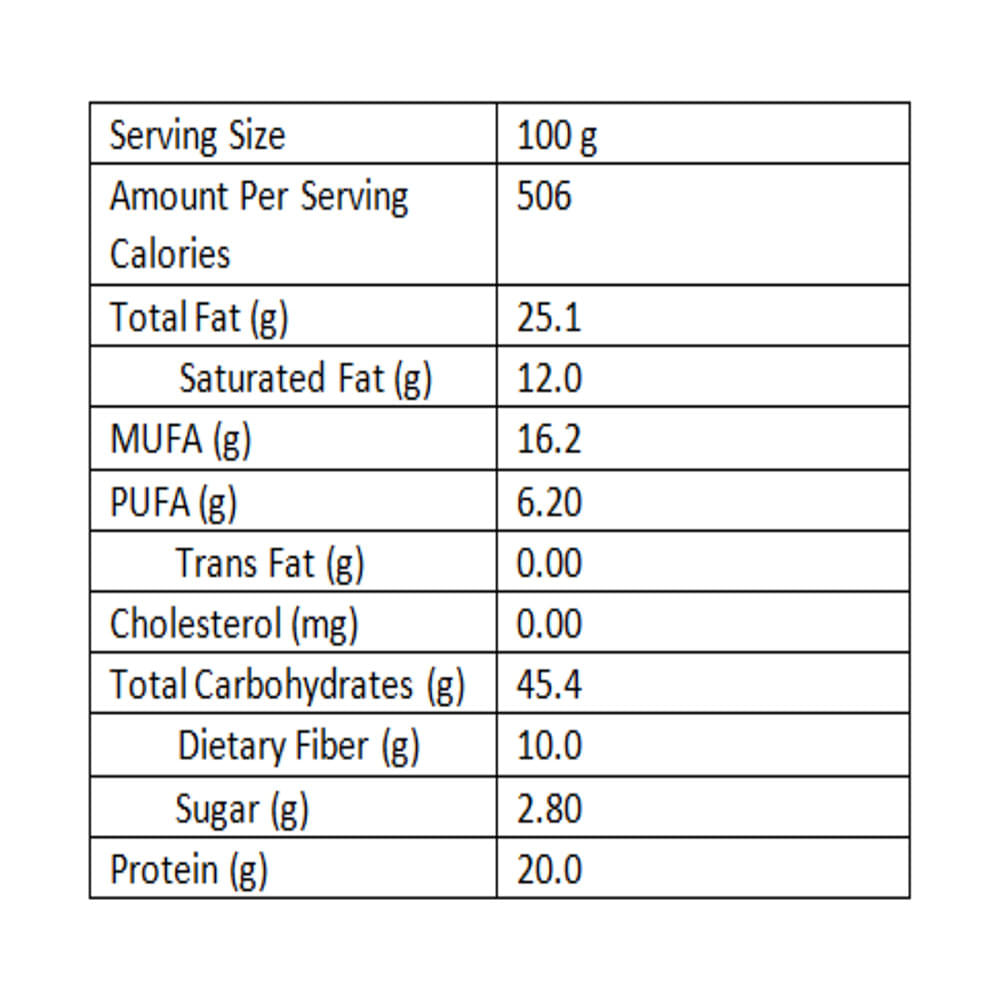 | Serving Size | 100 g |
|---|---|
| Amount Per Serving Calories | 506 |
| Total Fat (g) | 25.1 |
| Saturated Fat (g) | 12.0 |
| MUFA (g) | 16.2 |
| PUFA (g) | 6.20 |
| Trans Fat (g) | 0.00 |
| Cholesterol (mg) | 0.00 |
| Total Carbohydrates (g) | 45.4 |
| Dietary Fiber (g) | 10.0 |
| Sugar (g) | 2.80 |
| Protein (g) | 20.0 |